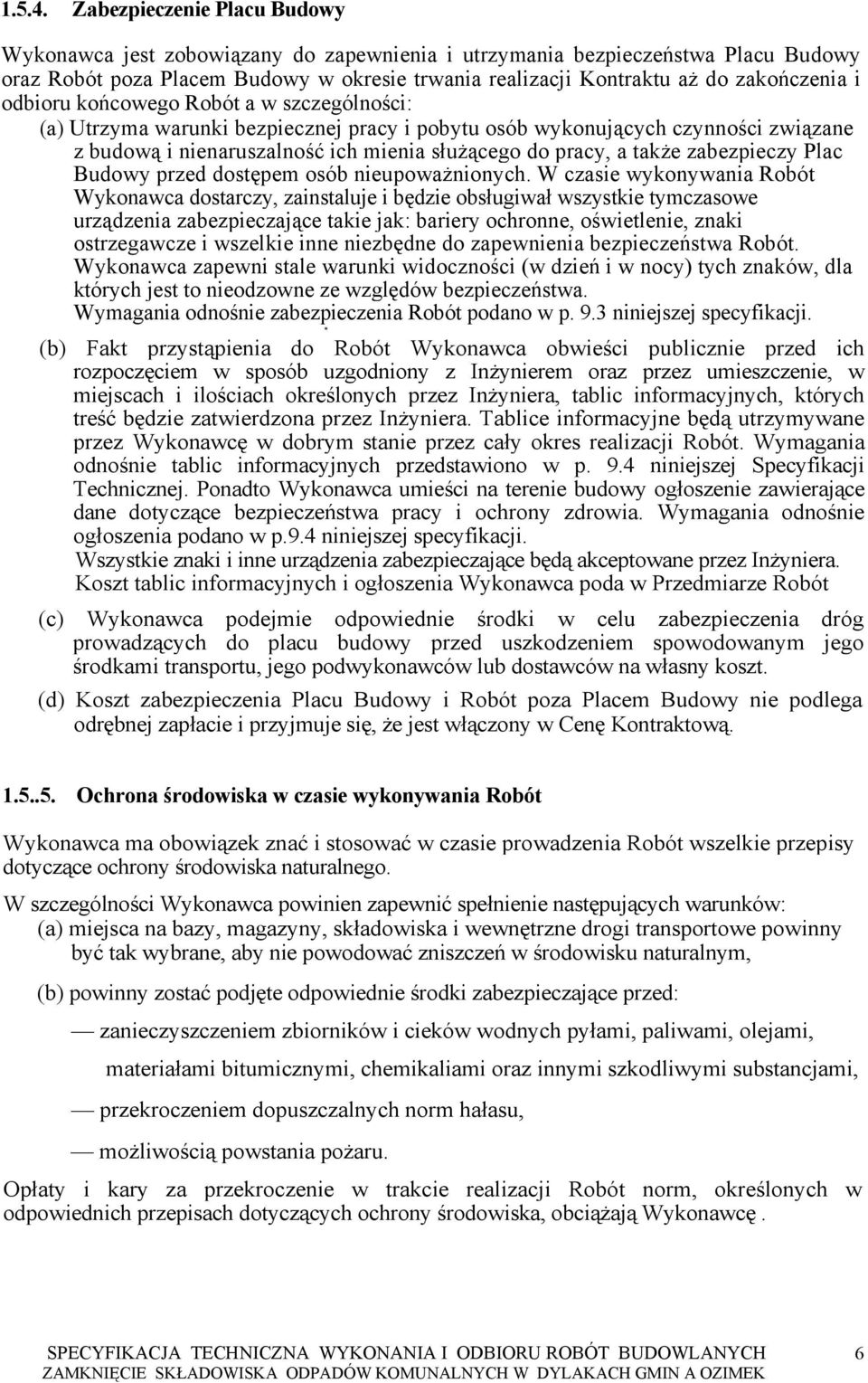 1.5.4. Zabezpieczenie Placu Budowy

Wykonawca jest zobowiązany do zapewnienia i utrzymania bezpieczeństwa Placu Budowy oraz Robót poza Placem Budowy w okresie trwania realizacji Kontraktu aż do zakończenia i odbioru końcowego Robót a w szczególności:

(a) Utrzyma warunki bezpiecznej pracy i pobytu osób wykonujących czynności związane z budową i nienaruszalność ich mienia służącego do pracy, a także zabezpieczy Plac Budowy przed dostępem osób nieupoważnionych. W czasie wykonywania Robót Wykonawca dostarczy, zainstaluje i będzie obsługiwał wszystkie tymczasowe urządzenia zabezpieczające takie jak: bariery ochronne, oświetlenie, znaki ostrzegawcze i wszelkie inne niezbędne do zapewnienia bezpieczeństwa Robót. Wykonawca zapewni stale warunki widoczności (w dzień i w nocy) tych znaków, dla których jest to nieodzowne ze względów bezpieczeństwa. Wymagania odnośnie zabezpieczenia Robót podano w p. 9.3 niniejszej specyfikacji.

(b) Fakt przystąpienia do Robót Wykonawca obwieści publicznie przed ich rozpoczęciem w sposób uzgodniony z Inżynierem oraz przez umieszczenie, w miejscach i ilościach określonych przez Inżyniera, tablic informacyjnych, których treść będzie zatwierdzona przez Inżyniera. Tablice informacyjne będą utrzymywane przez Wykonawcę w dobrym stanie przez cały okres realizacji Robót. Wymagania odnośnie tablic informacyjnych przedstawiono w p. 9.4 niniejszej Specyfikacji Technicznej. Ponadto Wykonawca umieści na terenie budowy ogłoszenie zawierające dane dotyczące bezpieczeństwa pracy i ochrony zdrowia. Wymagania odnośnie ogłoszenia podano w p.9.4 niniejszej specyfikacji.
Wszystkie znaki i inne urządzenia zabezpieczające będą akceptowane przez Inżyniera.
Koszt tablic informacyjnych i ogłoszenia Wykonawca poda w Przedmiarze Robót

(c) Wykonawca podejmie odpowiednie środki w celu zabezpieczenia dróg prowadzących do placu budowy przed uszkodzeniem spowodowanym jego środkami transportu, jego podwykonawców lub dostawców na własny koszt.

(d) Koszt zabezpieczenia Placu Budowy i Robót poza Placem Budowy nie podlega odrębnej zapłacie i przyjmuje się, że jest włączony w Cenę Kontraktową.

1.5..5. Ochrona środowiska w czasie wykonywania Robót

Wykonawca ma obowiązek znać i stosować w czasie prowadzenia Robót wszelkie przepisy dotyczące ochrony środowiska naturalnego.

W szczególności Wykonawca powinien zapewnić spełnienie następujących warunków:
(a) miejsca na bazy, magazyny, składowiska i wewnętrzne drogi transportowe powinny być tak wybrane, aby nie powodować zniszczeń w środowisku naturalnym,

(b) powinny zostać podjęte odpowiednie środki zabezpieczające przed:

— zanieczyszczeniem zbiorników i cieków wodnych pyłami, paliwami, olejami, materiałami bitumicznymi, chemikaliami oraz innymi szkodliwymi substancjami,

— przekroczeniem dopuszczalnych norm hałasu,

— możliwością powstania pożaru.

Opłaty i kary za przekroczenie w trakcie realizacji Robót norm, określonych w odpowiednich przepisach dotyczących ochrony środowiska, obciążają Wykonawcę .

SPECYFIKACJA TECHNICZNA WYKONANIA I ODBIORU ROBÓT BUDOWLANYCH 6
ZAMKNIĘCIE SKŁADOWISKA ODPADÓW KOMUNALNYCH W DYLAKACH GMIN A OZIMEK